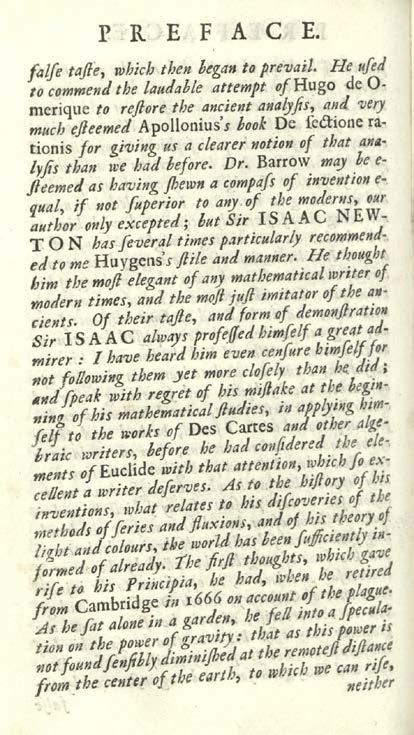 PREFACE.

falſe taſte, which then began to prevail. He uſed to commend the laudable attempt of Hugo de Omerique to reſtore the ancient analyſis, and very much eſteemed Apollonius's book De ſectione rationis for giving us a clearer notion of that analyſis than we had before. Dr. Barrow may be eſteemed as having ſhewn a compaſs of invention equal, if not ſuperior to any of the moderns, our author only excepted; but Sir ISAAC NEWTON has ſeveral times particularly recommended to me Huygens's ſtile and manner. He thought him the moſt elegant of any mathematical writer of modern times, and the moſt juſt imitator of the ancients. Of their taſte, and form of demonſtration Sir ISAAC always profeſſed himſelf a great admirer: I have heard him even cenſure himſelf for not following them yet more cloſely than he did; and ſpeak with regret of his miſtake at the beginning of his mathematical ſtudies, in applying himſelf to the works of Des Cartes and other algebraic writers, before he had conſidered the elements of Euclide with that attention, which ſo excellent a writer deſerves. As to the hiſtory of his inventions, what relates to his diſcoveries of the methods of ſeries and fluxions, and of his theory of light and colours, the world has been ſufficiently informed of already. The firſt thoughts, which gave riſe to his Principia, he had, when he retired from Cambridge in 1666 on account of the plague. As he ſat alone in a garden, he fell into a ſpeculation on the power of gravity: that as this power is not found ſenſibly diminiſhed at the remoteſt diſtance from the center of the earth, to which we can riſe, neither